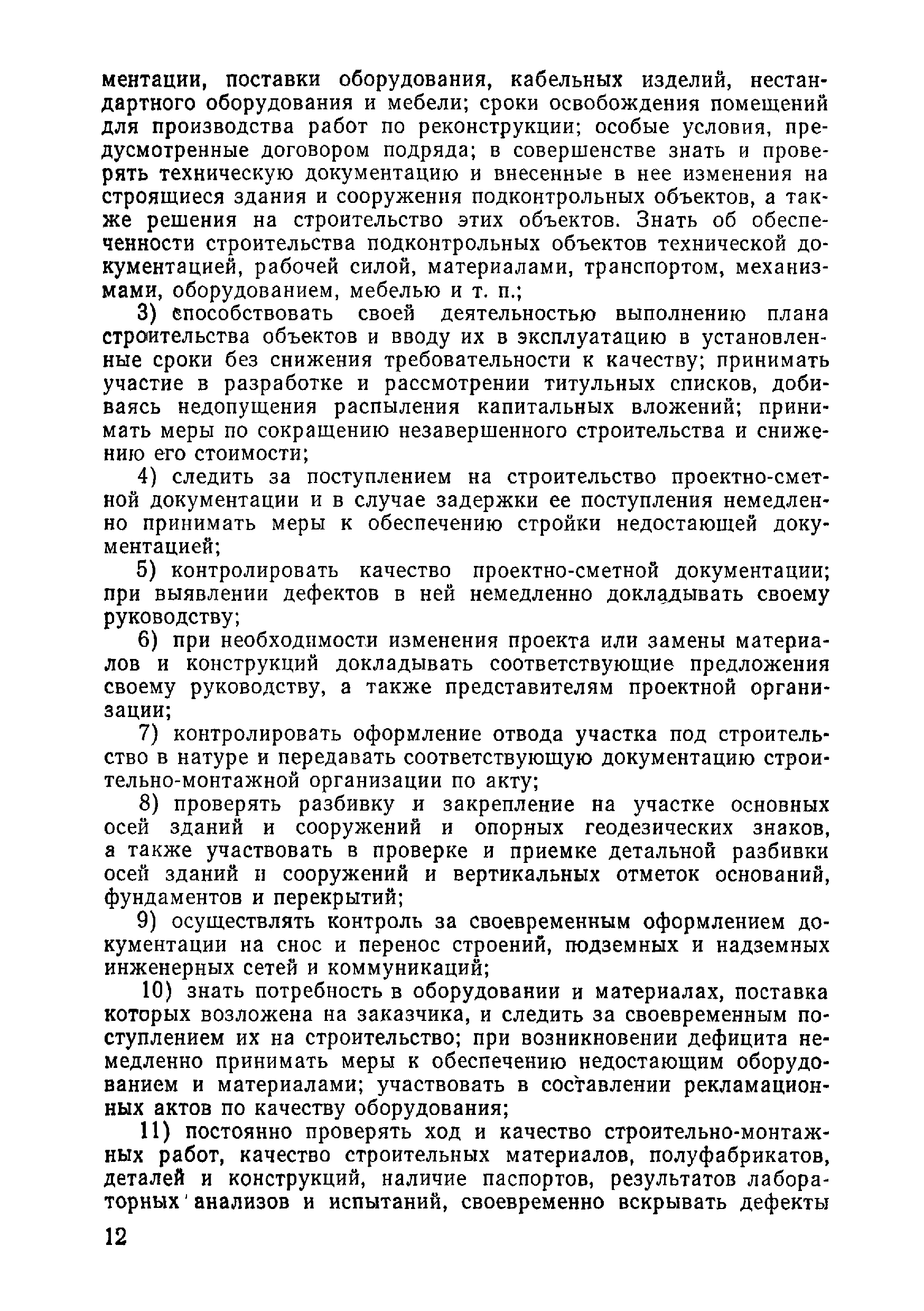 ментации, поставки оборудования, кабельных изделий, нестандартного оборудования и мебели; сроки освобождения помещений для производства работ по реконструкции; особые условия, предусмотренные договором подряда; в совершенстве знать и проверять техническую документацию и внесенные в нее изменения на строящиеся здания и сооружения подконтрольных объектов, а также решения на строительство этих объектов. Знать об обеспеченности строительства подконтрольных объектов технической документацией, рабочей силой, материалами, транспортом, механизмами, оборудованием, мебелью и т. п.;

3) способствовать своей деятельностью выполнению плана строительства объектов и вводу их в эксплуатацию в установленные сроки без снижения требовательности к качеству; принимать участие в разработке и рассмотрении титульных списков, добиваясь недопущения распыления капитальных вложений; принимать меры по сокращению незавершенного строительства и снижению его стоимости;

4) следить за поступлением на строительство проектно-сметной документации и в случае задержки ее поступления немедленно принимать меры к обеспечению стройки недостающей документацией;

5) контролировать качество проектно-сметной документации; при выявлении дефектов в ней немедленно докладывать своему руководству;

6) при необходимости изменения проекта или замены материалов и конструкций докладывать соответствующие предложения своему руководству, а также представителям проектной организации;

7) контролировать оформление отвода участка под строительство в натуре и передавать соответствующую документацию строительно-монтажной организации по акту;

8) проверять разбивку и закрепление на участке основных осей зданий и сооружений и опорных геодезических знаков, а также участвовать в проверке и приемке детальной разбивки осей зданий и сооружений и вертикальных отметок оснований, фундаментов и перекрытий;

9) осуществлять контроль за своевременным оформлением документации на снос и перенос строений, подземных и надземных инженерных сетей и коммуникаций;

10) знать потребность в оборудовании и материалах, поставка которых возложена на заказчика, и следить за своевременным поступлением их на строительство; при возникновении дефицита немедленно принимать меры к обеспечению недостающим оборудованием и материалами; участвовать в составлении рекламационных актов по качеству оборудования;

11) постоянно проверять ход и качество строительно-монтажных работ, качество строительных материалов, полуфабрикатов, деталей и конструкций, наличие паспортов, результатов лабораторных анализов и испытаний, своевременно вскрывать дефекты

12